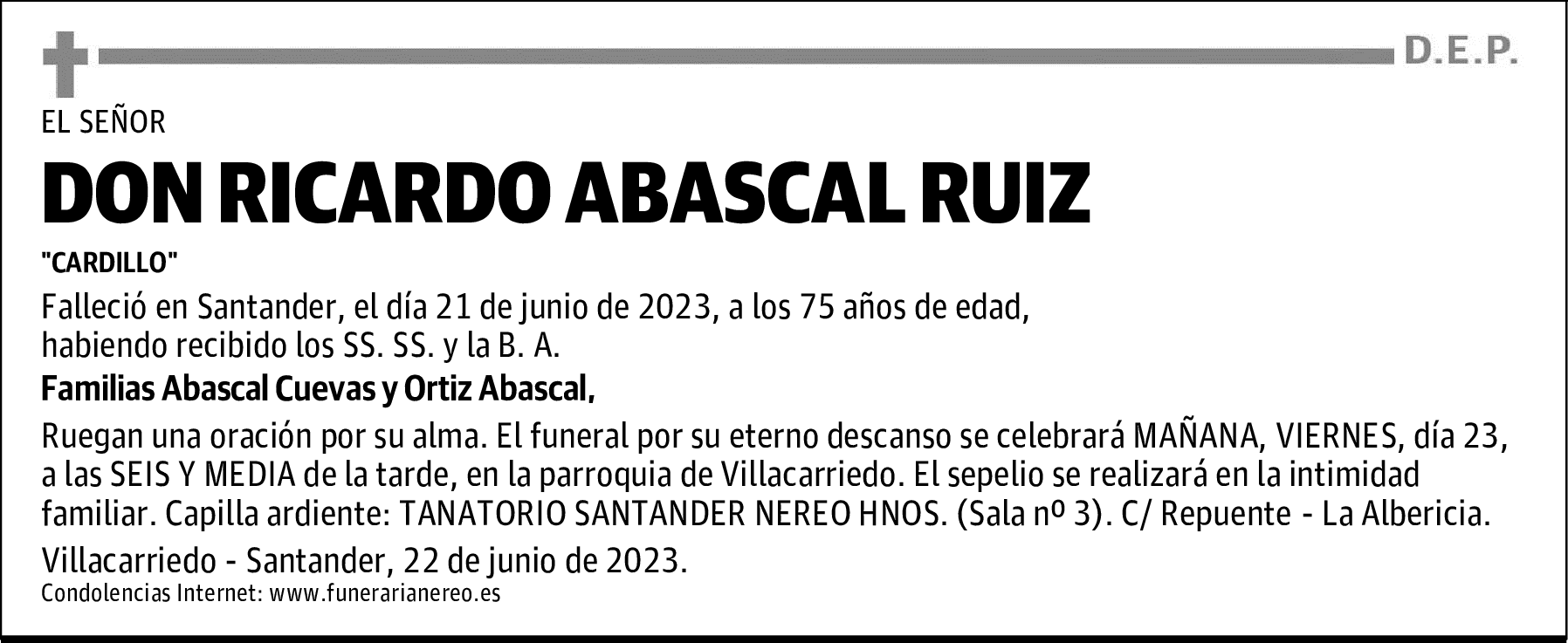 D.E.P.

EL SEÑOR

DON RICARDO ABASCAL RUIZ

"CARDILLO"

Falleció en Santander, el día 21 de junio de 2023, a los 75 años de edad, habiendo recibido los SS. SS. y la B. A.

Familias Abascal Cuevas y Ortiz Abascal,

Ruegan una oración por su alma. El funeral por su eterno descanso se celebrará MAÑANA, VIERNES, día 23, a las SEIS Y MEDIA de la tarde, en la parroquia de Villacarriedo. El sepelio se realizará en la intimidad familiar. Capilla ardiente: TANATORIO SANTANDER NEREO HNOS. (Sala nº 3). C/ Repuente - La Albericia.

Villacarriedo - Santander, 22 de junio de 2023.

Condolencias Internet: www.funerarianereo.es